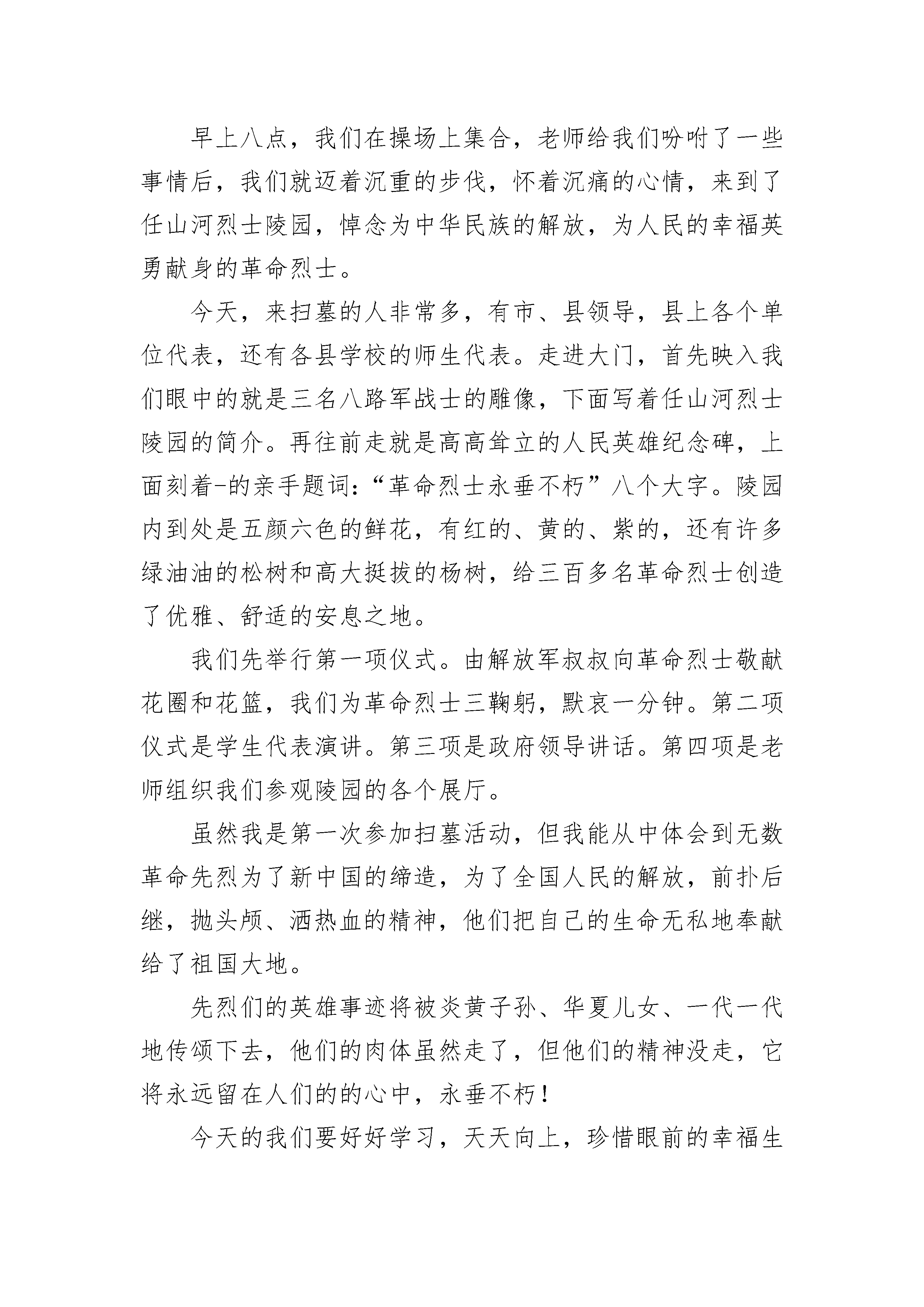 早上八点，我们在操场上集合，老师给我们吩咐了一些事情后，我们就迈着沉重的步伐，怀着沉痛的心情，来到了任山河烈士陵园，悼念为中华民族的解放，为人民的幸福英勇献身的革命烈士。

今天，来扫墓的人非常多，有市、县领导，县上各个单位代表，还有各县学校的师生代表。走进大门，首先映入我们眼中的就是三名八路军战士的雕像，下面写着任山河烈士陵园的简介。再往前走就是高高耸立的人民英雄纪念碑，上面刻着-的亲手题词：“革命烈士永垂不朽”八个大字。陵园内到处是五颜六色的鲜花，有红的、黄的、紫的，还有许多绿油油的松树和高大挺拔的杨树，给三百多名革命烈士创造了优雅、舒适的安息之地。

我们先举行第一项仪式。由解放军叔叔向革命烈士敬献花圈和花篮，我们为革命烈士三鞠躬，默哀一分钟。第二项仪式是学生代表演讲。第三项是政府领导讲话。第四项是老师组织我们参观陵园的各个展厅。

虽然我是第一次参加扫墓活动，但我能从中体会到无数革命先烈为了新中国的缔造，为了全国人民的解放，前扑后继，抛头颅、洒热血的精神，他们把自己的生命无私地奉献给了祖国大地。

先烈们的英雄事迹将被炎黄子孙、华夏儿女、一代一代地传颂下去，他们的肉体虽然走了，但他们的精神没走，它将永远留在人们的的心中，永垂不朽！

今天的我们要好好学习，天天向上，珍惜眼前的幸福生